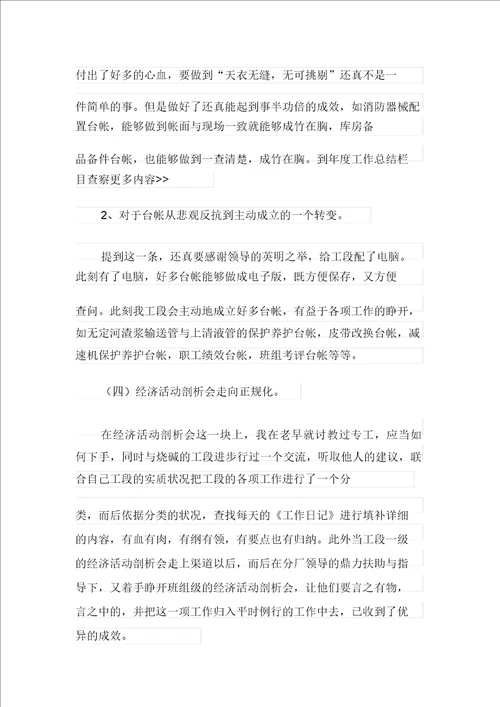 付出了好多的心血，要做到“天衣无缝，无可挑剔”还真不是一件简单的事。但是做好了还真能起到事半功倍的成效，如消防器械配置台帐，能够做到帐面与现场一致就能够成竹在胸，库房备品备件台帐，也能够做到一查清楚，成竹在胸。到年度工作总结栏目查察更多内容>>

2、对于台帐从悲观反抗到主动成立的一个转变。

提到这一条，还真要感谢领导的英明之举，给工段配了电脑。此刻有了电脑，好多台帐能够做成电子版，既方便保存，又方便查问。此刻我工段会主动地成立好多台帐，有益于各项工作的睁开，如无定河渣浆输送管与上清液管的保护养护台帐，皮带改换台帐，减速机保护养护台帐，职工绩效台帐，班组考评台帐等等。

（四）经济活动剖析会走向正规化。

在经济活动剖析会这一块上，我在老早就讨教过专工，应当如何下手，同时与烧碱的工段进步行过一个交流，听取他人的建议，联合自己工段的实质状况把工段的各项工作进行了一个分类，而后依据分类的状况，查找每天的《工作日记》进行填补详细的内容，有血有肉，有纲有领，有要点也有归纳。此外当工段一级的经济活动剖析会走上渠道以后，而后在分厂领导的鼎力扶助与指导下，又着手睁开班组级的经济活动剖析会，让他们要言之有物，言之中的，并把这一项工作归入平时例行的工作中去，已收到了优异的成效。